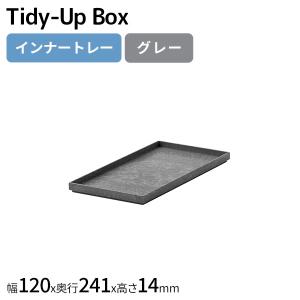 Tidy-Up Box

インナートレー

グレー

幅120x奥行241x高さ14mm